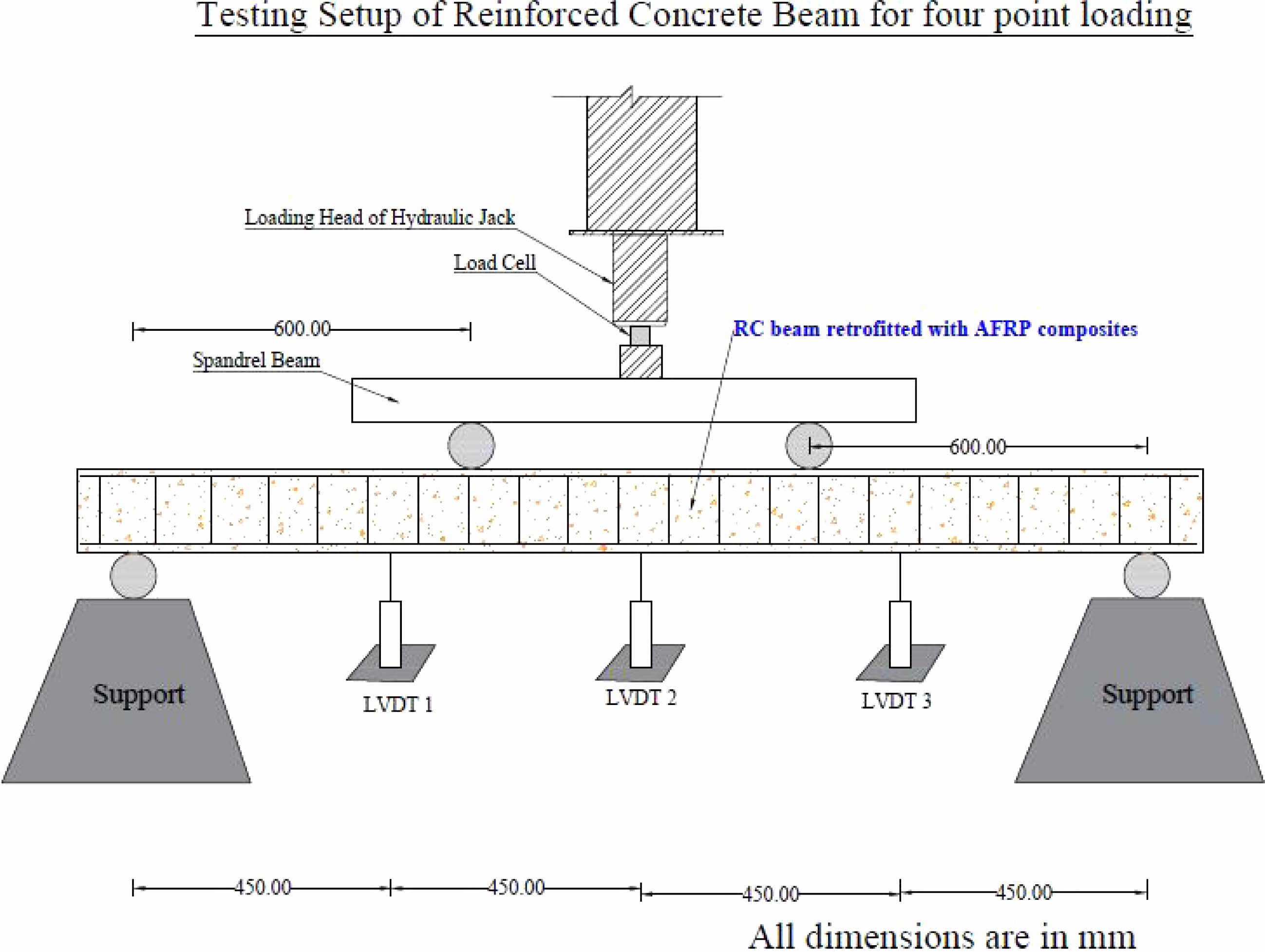 Testing Setup of Reinforced Concrete Beam for four point loading

Loading Head of Hydraulic Jack

Load Cell

600.00

RC beam retrofitted with AFRP composites

Spandrel Beam

600.00

Support

LVDT 1

LVDT 2

LVDT 3

Support

450.00

450.00

450.00

450.00

All dimensions are in mm